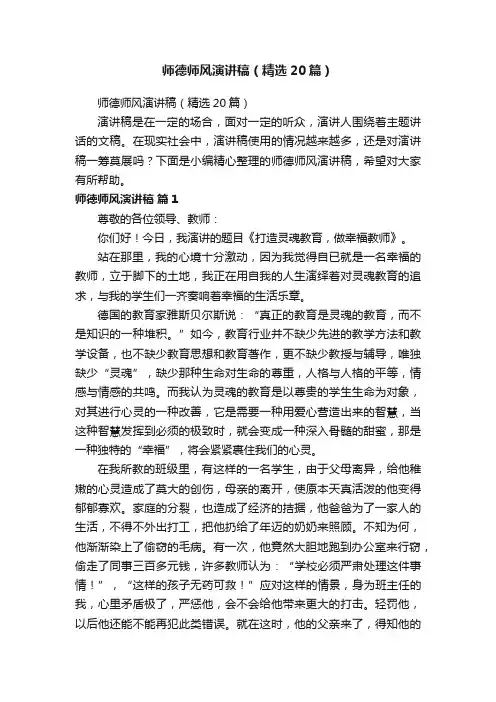 师德师风演讲稿（精选20篇）

师德师风演讲稿（精选20篇）

演讲稿是在一定的场合，面对一定的听众，演讲人围绕着主题讲话的文稿。在现实社会中，演讲稿使用的情况越来越多，还是对演讲稿一筹莫展吗？下面是小编精心整理的师德师风演讲稿，希望对大家有所帮助。

师德师风演讲稿 篇1

尊敬的各位领导、教师：

你们好！今日，我演讲的题目《打造灵魂教育，做幸福教师》。

站在那里，我的心境十分激动，因为我觉得自已就是一名幸福的教师，立于脚下的土地，我正在用自我的人生演绎着对灵魂教育的追求，与我的学生们一齐奏响着幸福的生活乐章。

德国的教育家雅斯贝尔斯说：“真正的教育是灵魂的教育，而不是知识的一种堆积。”如今，教育行业并不缺少先进的教学方法和教学设备，也不缺少教育思想和教育著作，更不缺少教授与辅导，唯独缺少“灵魂”，缺少那种生命对生命的尊重，人格与人格的平等，情感与情感的共鸣。而我认为灵魂的教育是以尊贵的学生生命为对象，对其进行心灵的一种改善，它是需要一种用爱心营造出来的智慧，当这种智慧发挥到必须的极致时，就会变成一种深入骨髓的甜蜜，那是一种独特的“幸福”，将会紧紧裹住我们的心灵。

在我所教的班级里，有这样的一名学生，由于父母离异，给他稚嫩的心灵造成了莫大的创伤，母亲的离开，使原本天真活泼的他变得郁郁寡欢。家庭的分裂，也造成了经济的拮据，他爸爸为了一家人的生活，不得不外出打工，把他扔给了年迈的奶奶来照顾。不知为何，他渐渐染上了偷窃的毛病。有一次，他竟然大胆地跑到办公室来行窃，偷走了同事三百多元钱，许多教师认为：“学校必须严肃处理这件事情！”，“这样的孩子无药可救！”应对这样的情景，身为班主任的我，心里矛盾极了，严惩他，会不会给他带来更大的打击。轻罚他，以后他还能不能再犯此类错误。就在这时，他的父亲来了，得知他的